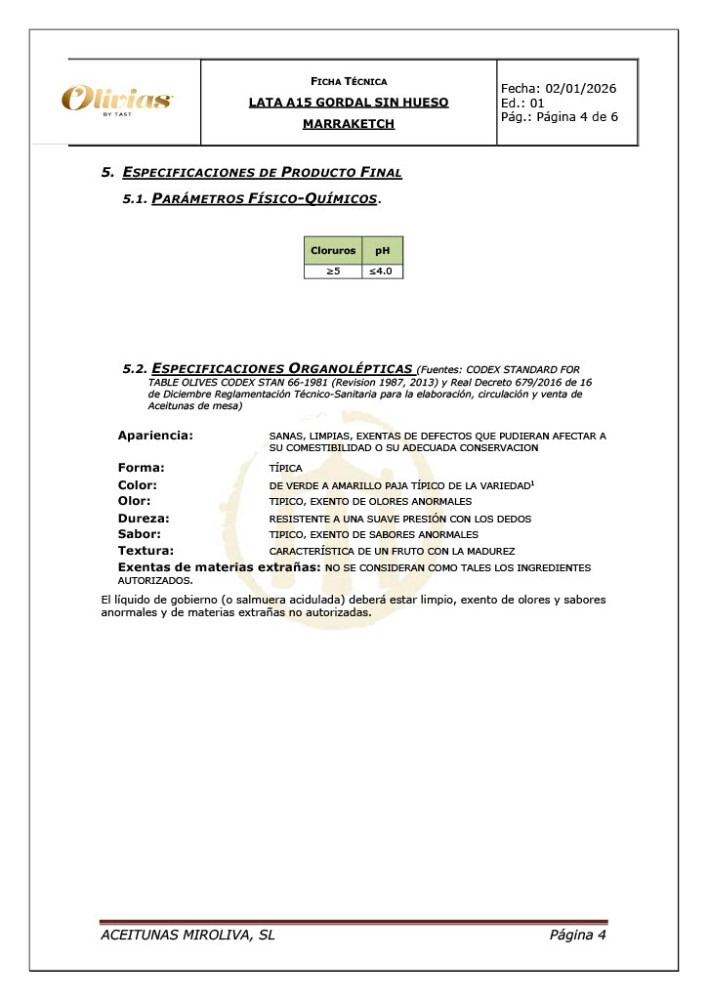 Olivias BY TAST

FICHA TÉCNICA
LATA A15 GORDAL SIN HUESO MARRAKETCH

Fecha: 02/01/2026
Ed.: 01
Pág.: Página 4 de 6

5. ESPECIFICACIONES DE PRODUCTO FINAL

5.1. PARÁMETROS FÍSICO-QUÍMICOS.

| Cloruros | pH |
|---|---|
| ≥5 | ≤4.0 |

5.2. ESPECIFICACIONES ORGANOLÉPTICAS (Fuentes: CODEX STANDARD FOR TABLE OLIVES CODEX STAN 66-1981 (Revision 1987, 2013) y Real Decreto 679/2016 de 16 de Diciembre Reglamentación Técnico-Sanitaria para la elaboración, circulación y venta de Aceitunas de mesa)

Apariencia: SANAS, LIMPIAS, EXENTAS DE DEFECTOS QUE PUDIERAN AFECTAR A SU COMESTIBILIDAD O SU ADECUADA CONSERVACION

Forma: TÍPICA
Color: DE VERDE A AMARILLO PAJA TÍPICO DE LA VARIEDAD$^1$
Olor: TIPICO, EXENTO DE OLORES ANORMALES
Dureza: RESISTENTE A UNA SUAVE PRESIÓN CON LOS DEDOS
Sabor: TIPICO, EXENTO DE SABORES ANORMALES
Textura: CARACTERÍSTICA DE UN FRUTO CON LA MADUREZ
Exentas de materias extrañas: NO SE CONSIDERAN COMO TALES LOS INGREDIENTES AUTORIZADOS.

El líquido de gobierno (o salmuera acidulada) deberá estar limpio, exento de olores y sabores anormales y de materias extrañas no autorizadas.

ACEITUNAS MIROLIVA, SL
Página 4